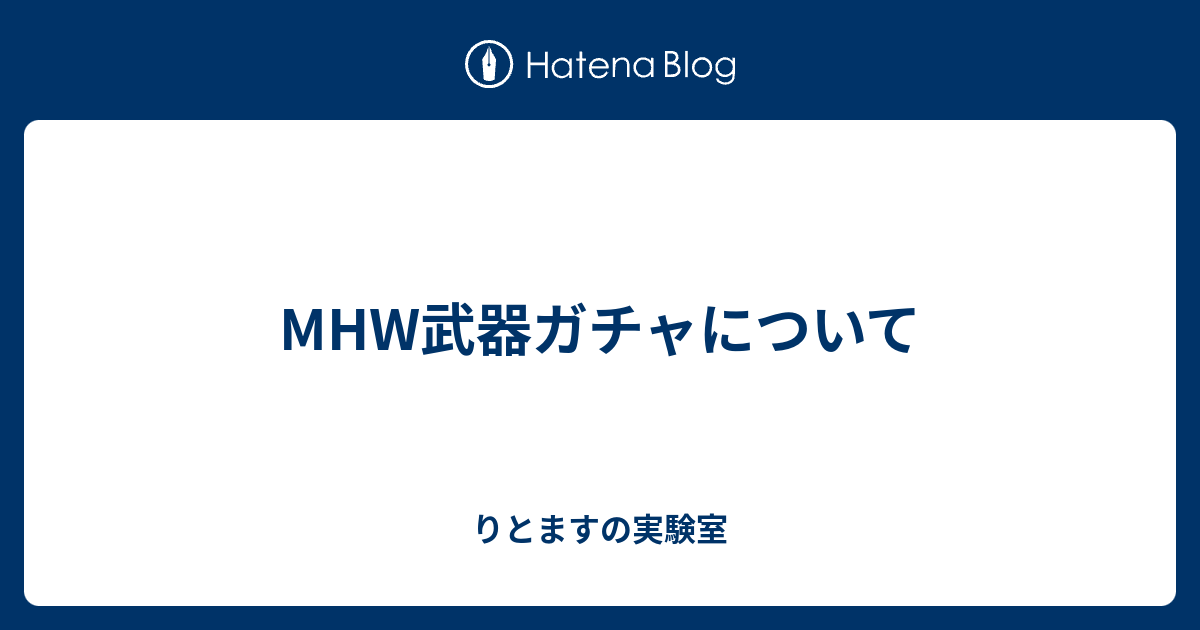 Hatena Blog

MHW武器ガチャについて

りとますの実験室